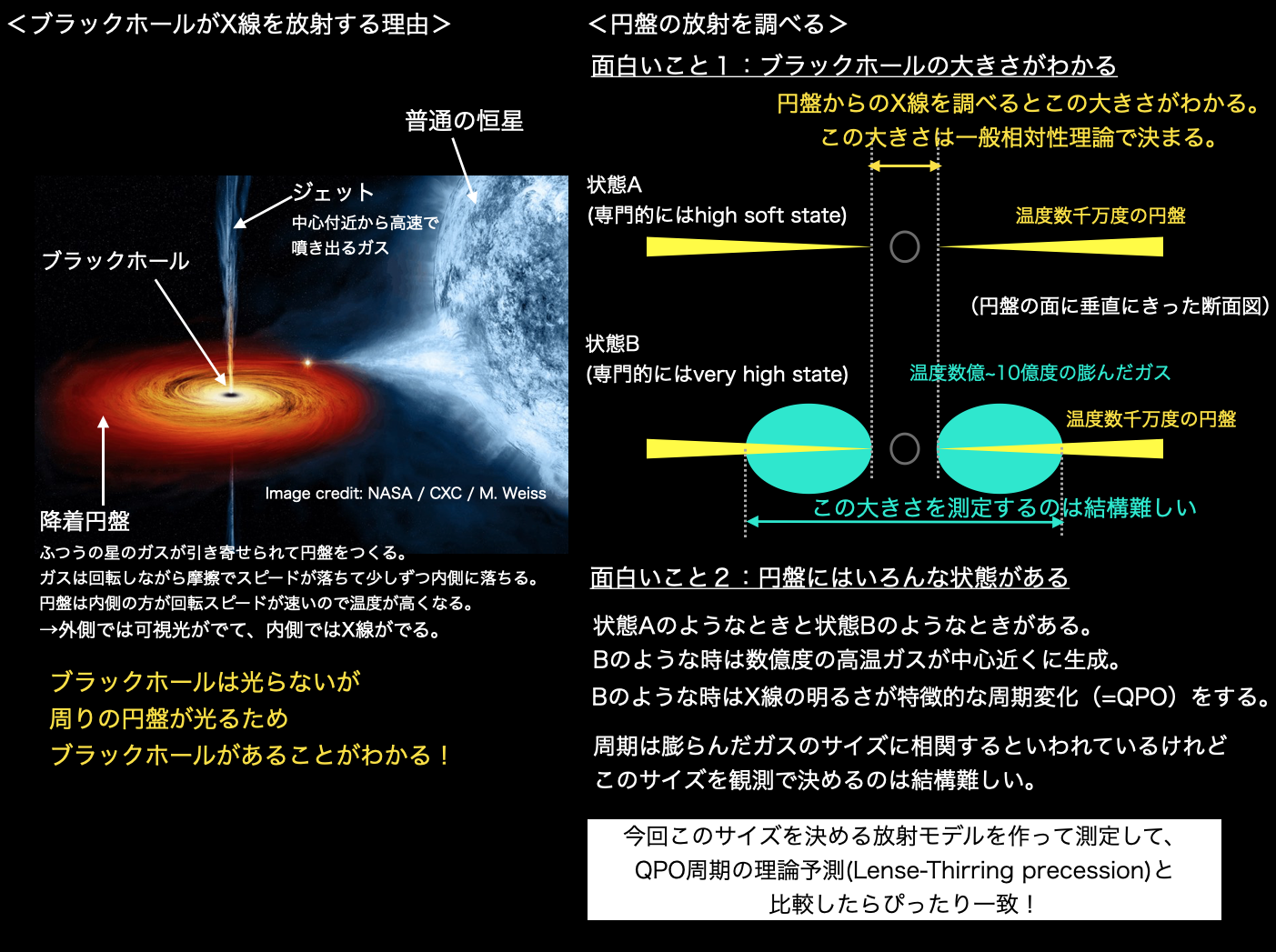 ＜ブラックホールがX線を放射する理由＞

普通の恒星

ジェット
中心付近から高速で噴き出るガス

ブラックホール

Image credit: NASA / CXC / M. Weiss

降着円盤

ふつうの星のガスが引き寄せられて円盤をつくる。
ガスは回転しながら摩擦でスピードが落ちて少しずつ内側に落ちる。
円盤は内側の方が回転スピードが速いので温度が高くなる。
→外側では可視光がでて、内側ではX線がでる。

ブラックホールは光らないが
周りの円盤が光るため
ブラックホールがあることがわかる！

＜円盤の放射を調べる＞

面白いこと１：ブラックホールの大きさがわかる

円盤からのX線を調べるとこの大きさがわかる。
この大きさは一般相対性理論で決まる。

状態A
(専門的にはhigh soft state)

温度数千万度の円盤

（円盤の面に垂直にきった断面図）

状態B
(専門的にはvery high state)

温度数億~10億度の膨んだガス

温度数千万度の円盤

この大きさを測定するのは結構難しい

面白いこと２：円盤にはいろんな状態がある

状態Aのようなときと状態Bのようなときがある。
Bのような時は数億度の高温ガスが中心近くに生成。
Bのような時はX線の明るさが特徴的な周期変化（=QPO）をする。

周期は膨らんだガスのサイズに相関するといわれているけれど
このサイズを観測で決めるのは結構難しい。

今回このサイズを決める放射モデルを作って測定して、
QPO周期の理論予測(Lense-Thirring precession)と
比較したらぴったり一致！